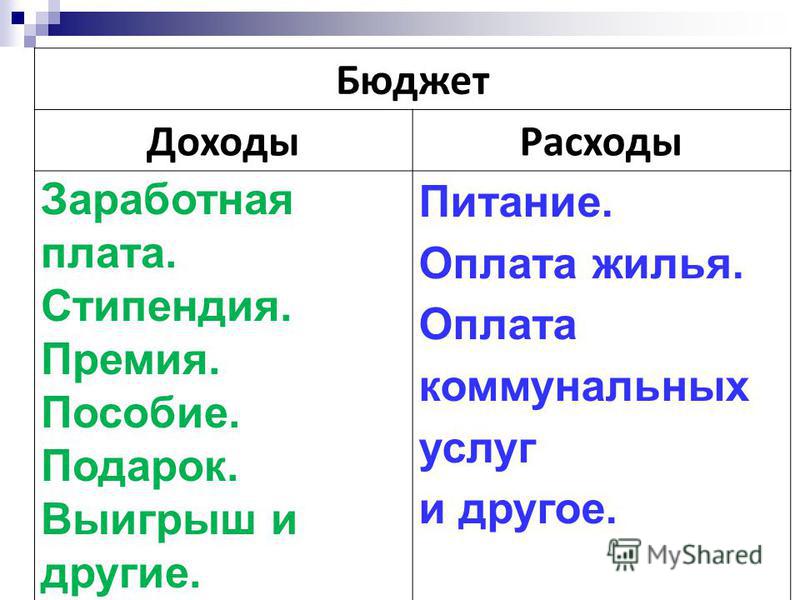 | Бюджет | |
|---|---|
| Доходы | Расходы |
| Заработная плата. Стипендия. Премия. Пособие. Подарок. Выигрыш и другие. | Питание. Оплата жилья. Оплата коммунальных услуг и другое. |

MyShared